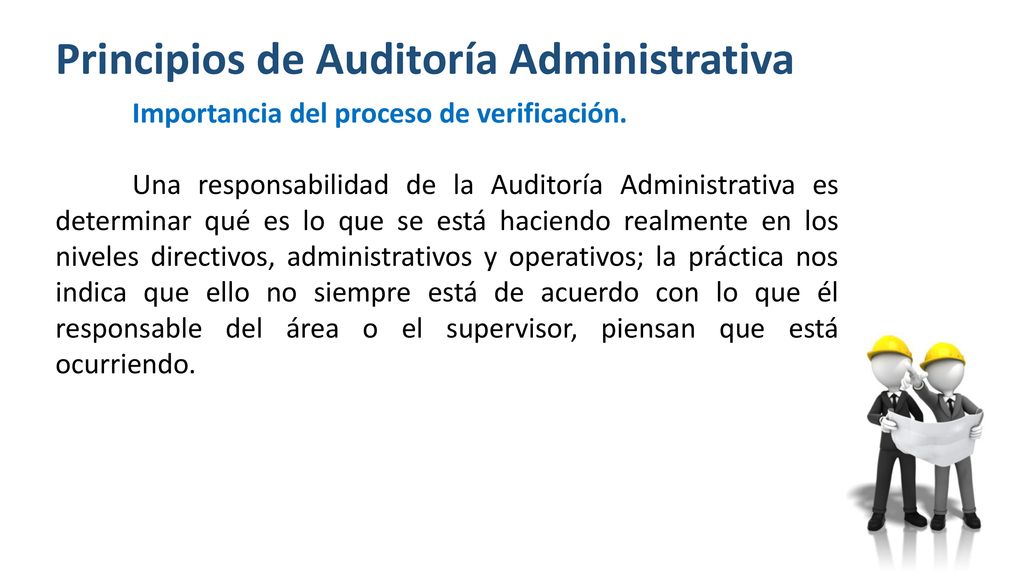 Principios de Auditoría Administrativa

Importancia del proceso de verificación.

Una responsabilidad de la Auditoría Administrativa es determinar qué es lo que se está haciendo realmente en los niveles directivos, administrativos y operativos; la práctica nos indica que ello no siempre está de acuerdo con lo que él responsable del área o el supervisor, piensan que está ocurriendo.